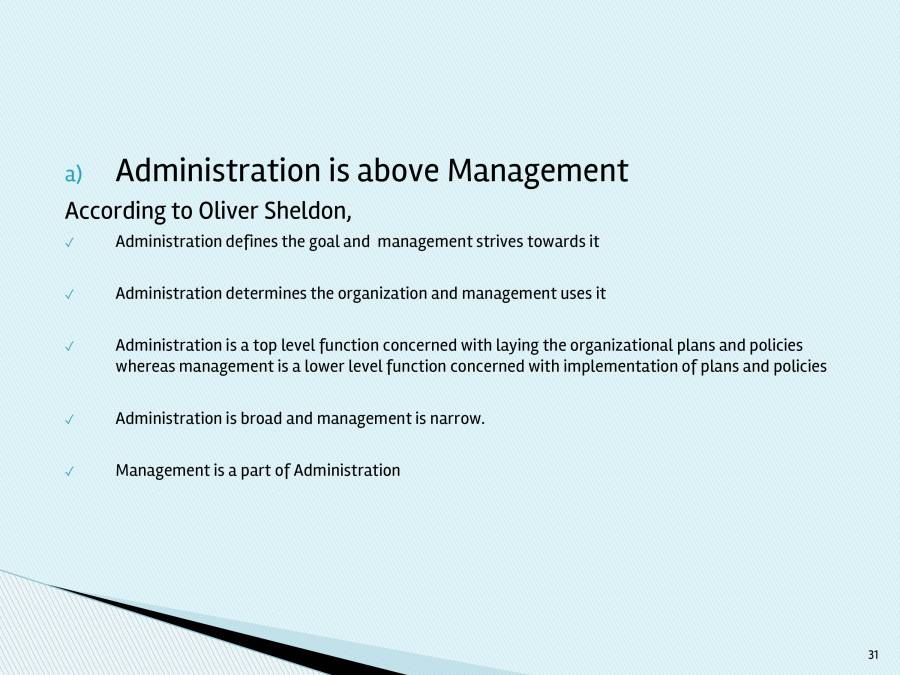 a) Administration is above Management

According to Oliver Sheldon,

✓ Administration defines the goal and management strives towards it

✓ Administration determines the organization and management uses it

✓ Administration is a top level function concerned with laying the organizational plans and policies whereas management is a lower level function concerned with implementation of plans and policies

✓ Administration is broad and management is narrow.

✓ Management is a part of Administration

31